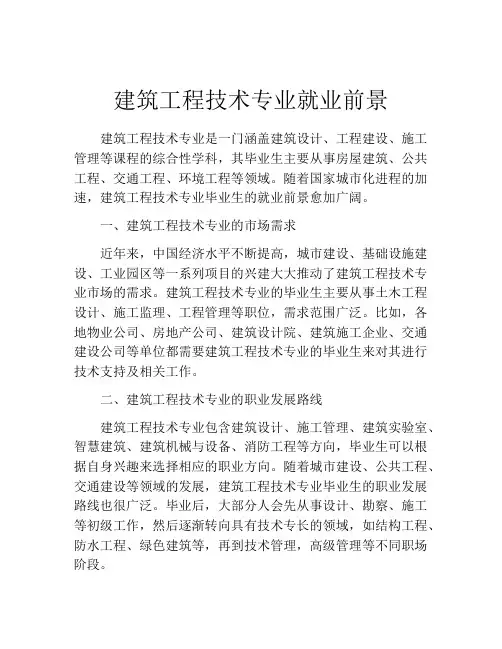 建筑工程技术专业就业前景

建筑工程技术专业是一门涵盖建筑设计、工程建设、施工管理等课程的综合性学科，其毕业生主要从事房屋建筑、公共工程、交通工程、环境工程等领域。随着国家城市化进程的加速，建筑工程技术专业毕业生的就业前景愈加广阔。

一、建筑工程技术专业的市场需求

近年来，中国经济水平不断提高，城市建设、基础设施建设、工业园区等一系列项目的兴建大大推动了建筑工程技术专业市场的需求。建筑工程技术专业的毕业生主要从事土木工程设计、施工监理、工程管理等职位，需求范围广泛。比如，各地物业公司、房地产公司、建筑设计院、建筑施工企业、交通建设公司等单位都需要建筑工程技术专业的毕业生来对其进行技术支持及相关工作。

二、建筑工程技术专业的职业发展路线

建筑工程技术专业包含建筑设计、施工管理、建筑实验室、智慧建筑、建筑机械与设备、消防工程等方向，毕业生可以根据自身兴趣来选择相应的职业方向。随着城市建设、公共工程、交通建设等领域的发展，建筑工程技术专业毕业生的职业发展路线也很广泛。毕业后，大部分人会先从事设计、勘察、施工等初级工作，然后逐渐转向具有技术专长的领域，如结构工程、防水工程、绿色建筑等，再到技术管理，高级管理等不同职场阶段。